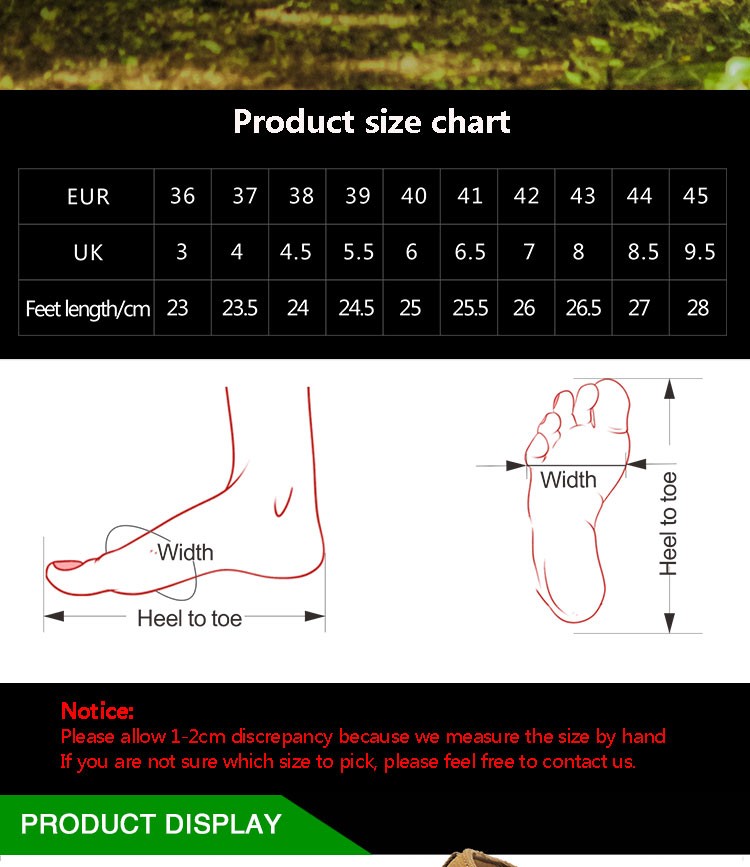 Product size chart

| EUR | 36 | 37 | 38 | 39 | 40 | 41 | 42 | 43 | 44 | 45 |
|---|---|---|---|---|---|---|---|---|---|---|
| UK | 3 | 4 | 4.5 | 5.5 | 6 | 6.5 | 7 | 8 | 8.5 | 9.5 |
| Feet length/cm | 23 | 23.5 | 24 | 24.5 | 25 | 25.5 | 26 | 26.5 | 27 | 28 |

Width
Heel to toe

Width
Heel to toe

Notice:
Please allow 1-2cm discrepancy because we measure the size by hand
If you are not sure which size to pick, please feel free to contact us.

PRODUCT DISPLAY